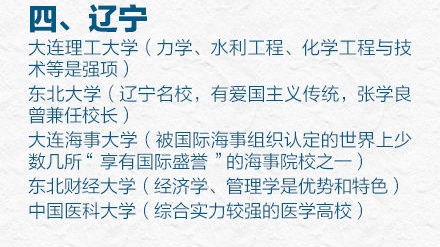 四、辽宁

大连理工大学（力学、水利工程、化学工程与技术等是强项）

东北大学（辽宁名校，有爱国主义传统，张学良曾兼任校长）

大连海事大学（被国际海事组织认定的世界上少数几所“享有国际盛誉”的海事院校之一）

东北财经大学（经济学、管理学是优势和特色）

中国医科大学（综合实力较强的医学高校）